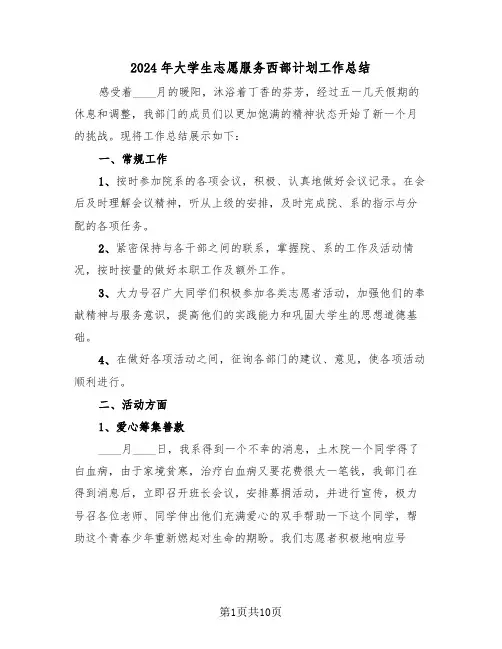 2024年大学生志愿服务西部计划工作总结

感受着____月的暖阳，沐浴着丁香的芬芳，经过五一几天假期的休息和调整，我部门的成员们以更加饱满的精神状态开始了新一个月的挑战。现将工作总结展示如下：

一、常规工作

1、按时参加院系的各项会议，积极、认真地做好会议记录。在会后及时理解会议精神，听从上级的安排，及时完成院、系的指示与分配的各项任务。

2、紧密保持与各干部之间的联系，掌握院、系的工作及活动情况，按时按量的做好本职工作及额外工作。

3、大力号召广大同学们积极参加各类志愿者活动，加强他们的奉献精神与服务意识，提高他们的实践能力和巩固大学生的思想道德基础。

4、在做好各项活动之间，征询各部门的建议、意见，使各项活动顺利进行。

二、活动方面

1、爱心筹集善款

____月____日，我系得到一个不幸的消息，土木院一个同学得了白血病，由于家境贫寒，治疗白血病又要花费很大一笔钱，我部门在得到消息后，立即召开班长会议，安排募捐活动，并进行宣传，极力号召各位老师、同学伸出他们充满爱心的双手帮助一下这个同学，帮助这个青春少年重新燃起对生命的期盼。我们志愿者积极地响应号

第1页共10页